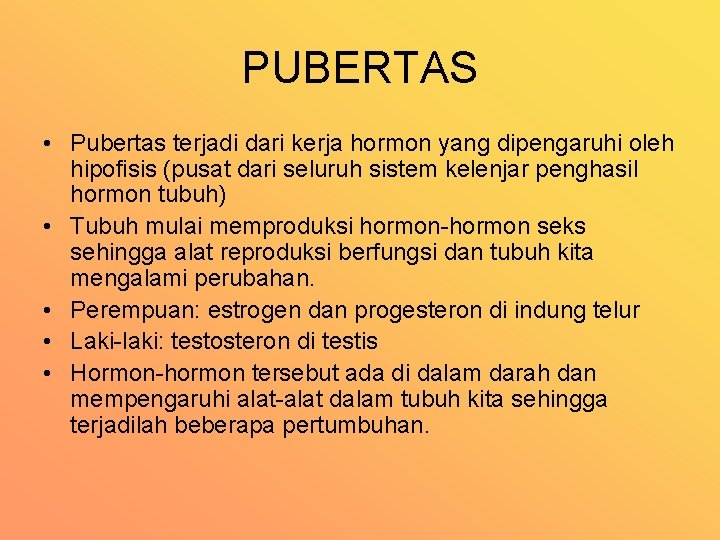 PUBERTAS

• Pubertas terjadi dari kerja hormon yang dipengaruhi oleh hipofisis (pusat dari seluruh sistem kelenjar penghasil hormon tubuh)
• Tubuh mulai memproduksi hormon-hormon seks sehingga alat reproduksi berfungsi dan tubuh kita mengalami perubahan.
• Perempuan: estrogen dan progesteron di indung telur
• Laki-laki: testosteron di testis
• Hormon-hormon tersebut ada di dalam darah dan mempengaruhi alat-alat dalam tubuh kita sehingga terjadilah beberapa pertumbuhan.